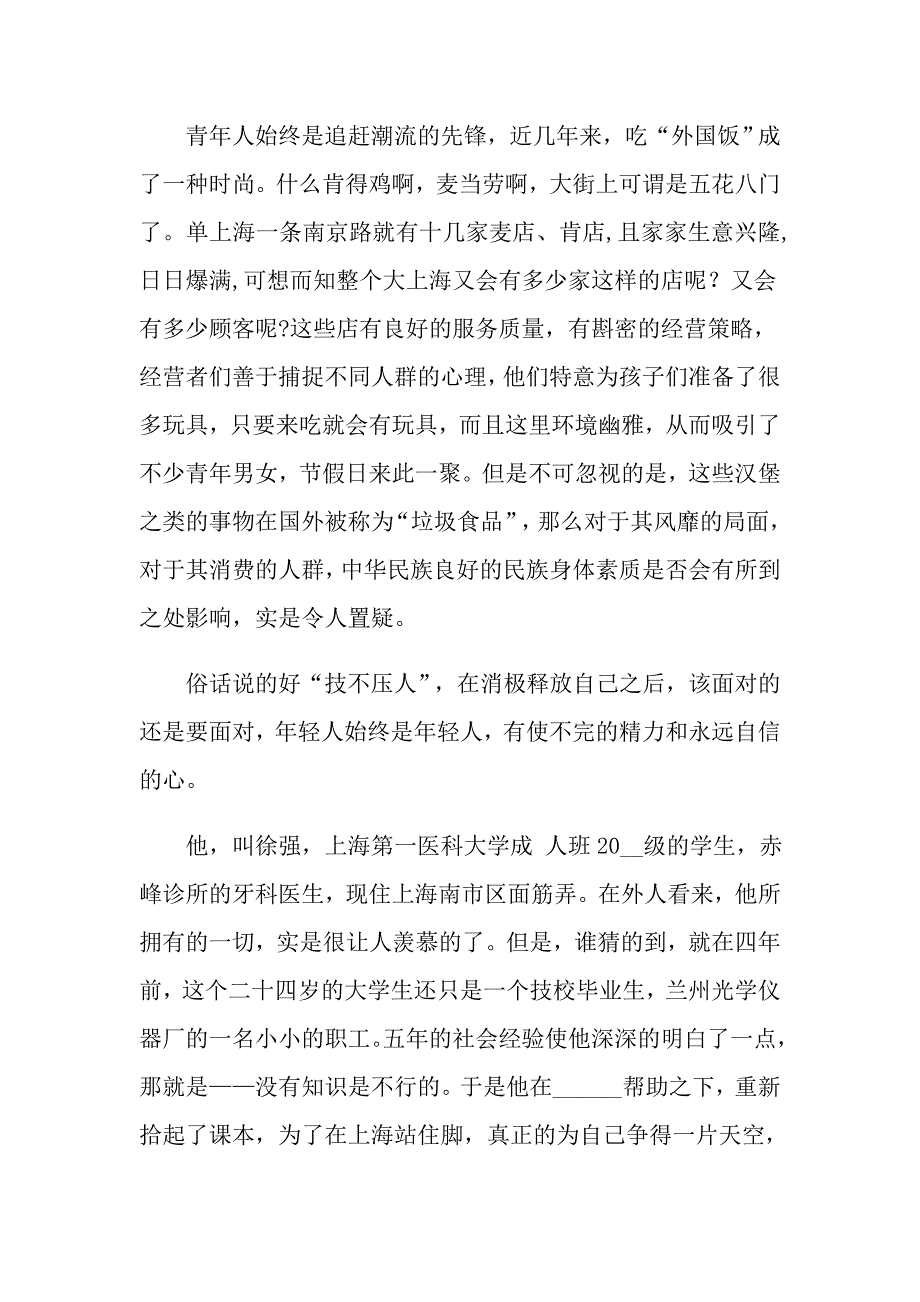 青年人始终是追赶潮流的先锋，近几年来，吃“外国饭”成了一种时尚。什么肯得鸡啊，麦当劳啊，大街上可谓是五花八门了。单上海一条南京路就有十几家麦店、肯店,且家家生意兴隆,日日爆满,可想而知整个大上海又会有多少家这样的店呢？又会有多少顾客呢?这些店有良好的服务质量，有斟密的经营策略，经营者们善于捕捉不同人群的心理，他们特意为孩子们准备了很多玩具，只要来吃就会有玩具，而且这里环境幽雅，从而吸引了不少青年男女，节假日来此一聚。但是不可忽视的是，这些汉堡之类的事物在国外被称为“垃圾食品”，那么对于其风靡的局面，对于其消费的人群，中华民族良好的民族身体素质是否会有所到之处影响，实是令人置疑。

俗话说的好“技不压人”，在消极释放自己之后，该面对的还是要面对，年轻人始终是年轻人，有使不完的精力和永远自信的心。

他，叫徐强，上海第一医科大学成 人班 20__级的学生，赤峰诊所的牙科医生，现住上海南市区面筋弄。在外人看来，他所拥有的一切，实是很让人羡慕的了。但是，谁猜的到，就在四年前，这个二十四岁的大学生还只是一个技校毕业生，兰州光学仪器厂的一名小小的职工。五年的社会经验使他深深的明白了一点，那就是——没有知识是不行的。于是他在______帮助之下，重新拾起了课本，为了在上海站住脚，真正的为自己争得一片天空，